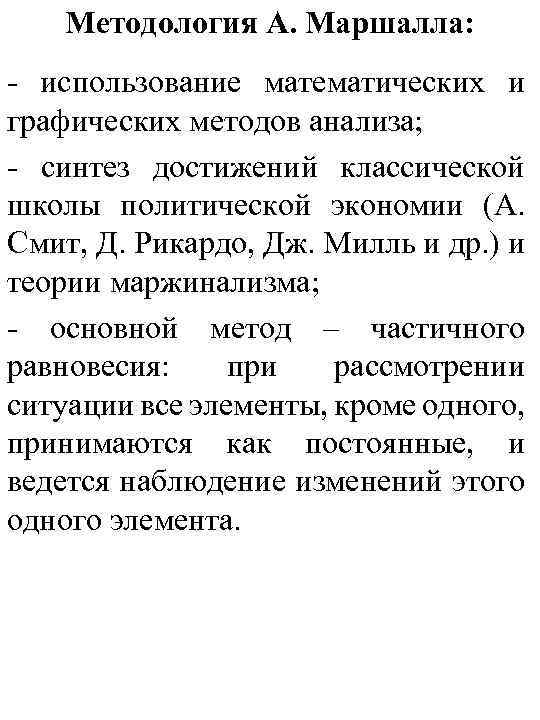 Методология А. Маршалла:

- использование математических и графических методов анализа;

- синтез достижений классической школы политической экономии (А. Смит, Д. Рикардо, Дж. Милль и др.) и теории маржинализма;

- основной метод – частичного равновесия: при рассмотрении ситуации все элементы, кроме одного, принимаются как постоянные, и ведется наблюдение изменений этого одного элемента.